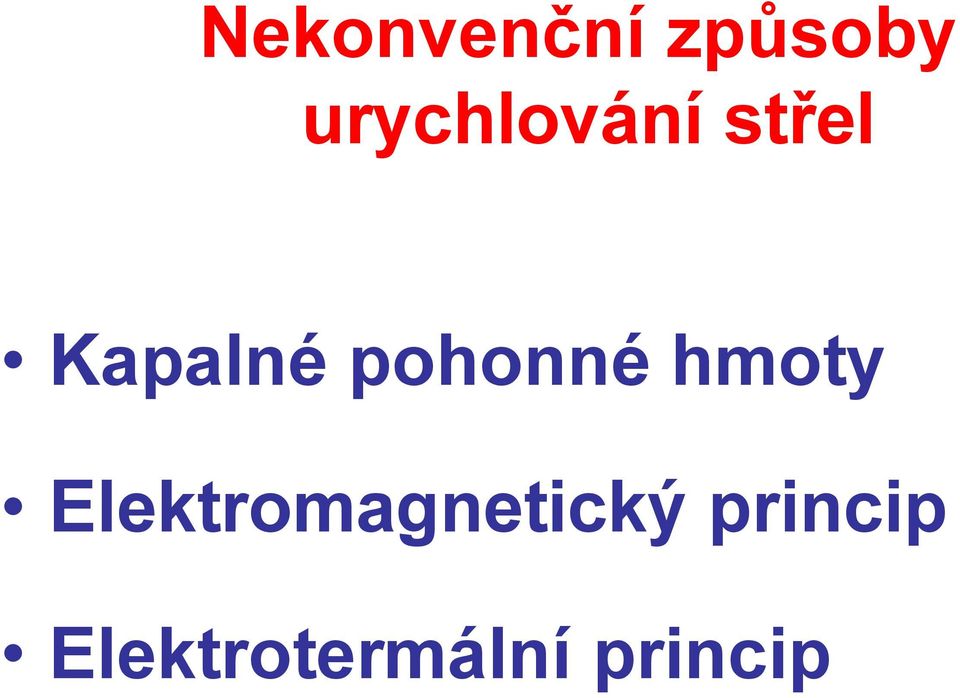 Nekonvenční způsoby urychlování střel

• Kapalné pohonné hmoty

• Elektromagnetický princip

• Elektrotermální princip